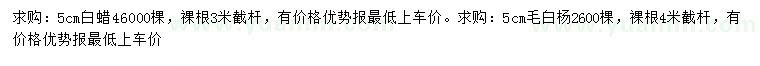 求购：5cm白蜡46000棵，裸根3米截杆，有价格优势报最低上车价。求购：5cm毛白杨2600棵，裸根4米截杆，有价格优势报最低上车价